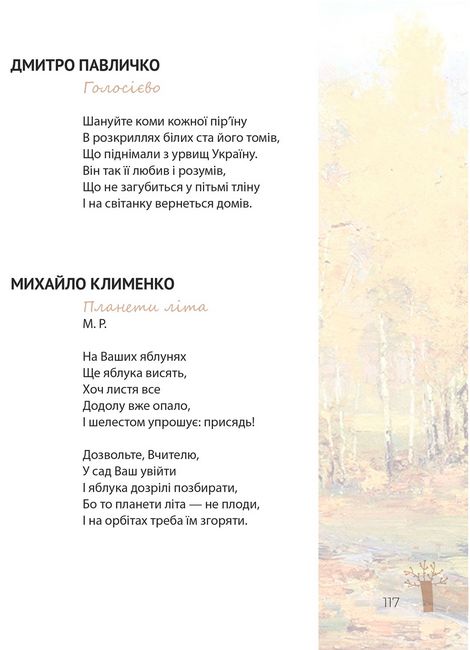 ДМИТРО ПАВЛИЧКО

Голосієво

Шануйте коми кожної пір'їну
В розкриллях білих ста його томів,
Що піднімали з урвищ Україну.
Він так її любив і розумів,
Що не загубиться у пітьмі тліну
І на світанку вернеться домів.

МИХАЙЛО КЛИМЕНКО

Планети літа

М. Р.

На Ваших яблунях
Ще яблука висять,
Хоч листя все
Додолу вже опало,
І шелестом упрошує: присядь!

Дозвольте, Вчителю,
У сад Ваш увійти
І яблука дозрілі позбирати,
Бо то планети літа — не плоди,
І на орбітах треба їм згоряти.

117